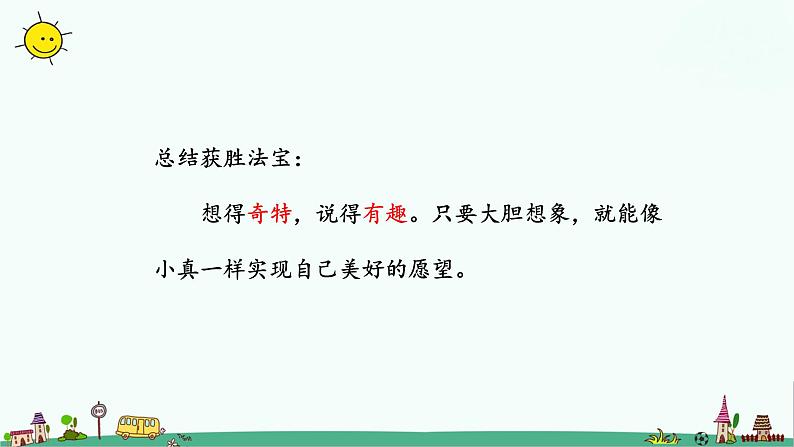 总结获胜法宝：

想得奇特，说得有趣。只要大胆想象，就能像小真一样实现自己美好的愿望。